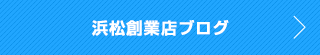 浜松創業店ブログ